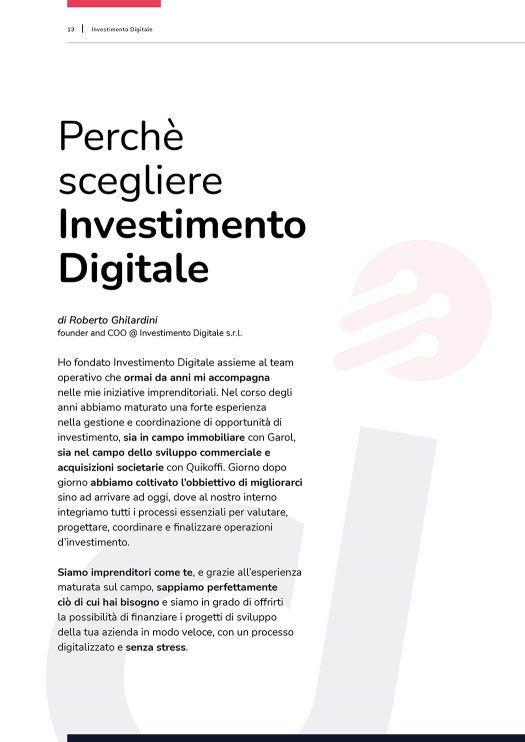 13 | Investimento Digitale

Perchè scegliere Investimento Digitale

di Roberto Ghilardini
founder and COO @ Investimento Digitale s.r.l.

Ho fondato Investimento Digitale assieme al team operativo che ormai da anni mi accompagna nelle mie iniziative imprenditoriali. Nel corso degli anni abbiamo maturato una forte esperienza nella gestione e coordinazione di opportunità di investimento, sia in campo immobiliare con Garol, sia nel campo dello sviluppo commerciale e acquisizioni societarie con Quikoffi. Giorno dopo giorno abbiamo coltivato l'obbiettivo di migliorarci sino ad arrivare ad oggi, dove al nostro interno integriamo tutti i processi essenziali per valutare, progettare, coordinare e finalizzare operazioni d'investimento.

Siamo imprenditori come te, e grazie all'esperienza maturata sul campo, sappiamo perfettamente ciò di cui hai bisogno e siamo in grado di offrirti la possibilità di finanziare i progetti di sviluppo della tua azienda in modo veloce, con un processo digitalizzato e senza stress.